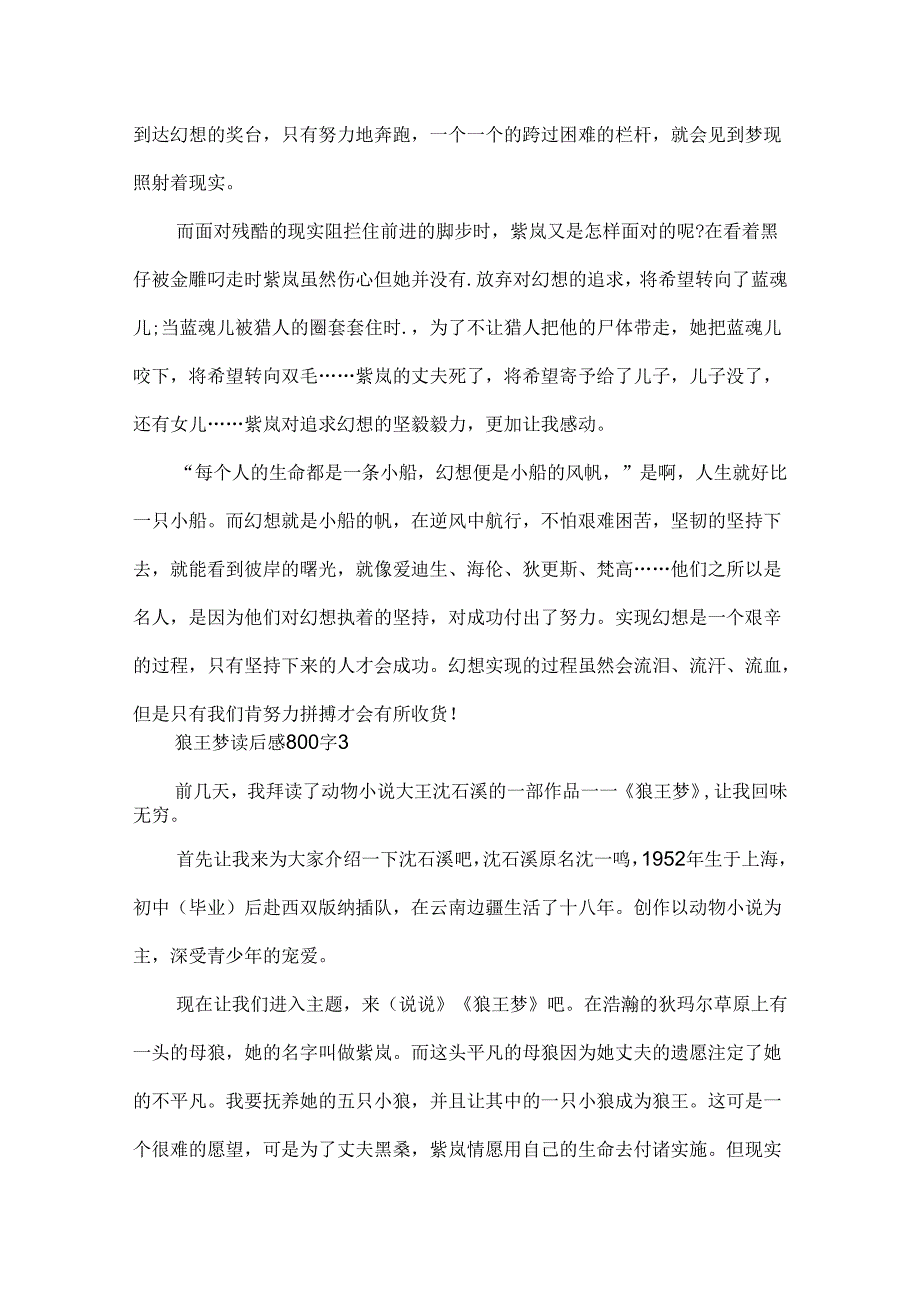 到达幻想的奖台，只有努力地奔跑，一个一个的跨过困难的栏杆，就会见到梦现照射着现实。

而面对残酷的现实阻拦住前进的脚步时，紫岚又是怎样面对的呢?在看着黑仔被金雕叼走时紫岚虽然伤心但她并没有.放弃对幻想的追求，将希望转向了蓝魂儿;当蓝魂儿被猎人的圈套套住时.，为了不让猎人把他的尸体带走，她把蓝魂儿咬下，将希望转向双毛……紫岚的丈夫死了，将希望寄予给了儿子，儿子没了，还有女儿……紫岚对追求幻想的坚毅毅力，更加让我感动。

“每个人的生命都是一条小船，幻想便是小船的风帆，”是啊，人生就好比一只小船。而幻想就是小船的帆，在逆风中航行，不怕艰难困苦，坚韧的坚持下去，就能看到彼岸的曙光，就像爱迪生、海伦、狄更斯、梵高……他们之所以是名人，是因为他们对幻想执着的坚持，对成功付出了努力。实现幻想是一个艰辛的过程，只有坚持下来的人才会成功。幻想实现的过程虽然会流泪、流汗、流血，但是只有我们肯努力拼搏才会有所收货！

狼王梦读后感800字3

前几天，我拜读了动物小说大王沈石溪的一部作品一一《狼王梦》,让我回味无穷。

首先让我来为大家介绍一下沈石溪吧，沈石溪原名沈一鸣，1952年生于上海，初中（毕业）后赴西双版纳插队，在云南边疆生活了十八年。创作以动物小说为主，深受青少年的宠爱。

现在让我们进入主题，来（说说）《狼王梦》吧。在浩瀚的狄玛尔草原上有一头的母狼，她的名字叫做紫岚。而这头平凡的母狼因为她丈夫的遗愿注定了她的不平凡。我要抚养她的五只小狼，并且让其中的一只小狼成为狼王。这可是一个很难的愿望，可是为了丈夫黑桑，紫岚情愿用自己的生命去付诸实施。但现实